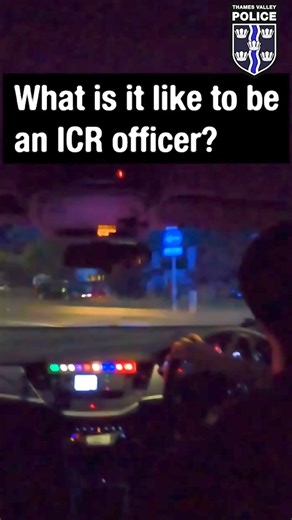 THAMES VALLEY
POLICE

What is it like to be an ICR officer?